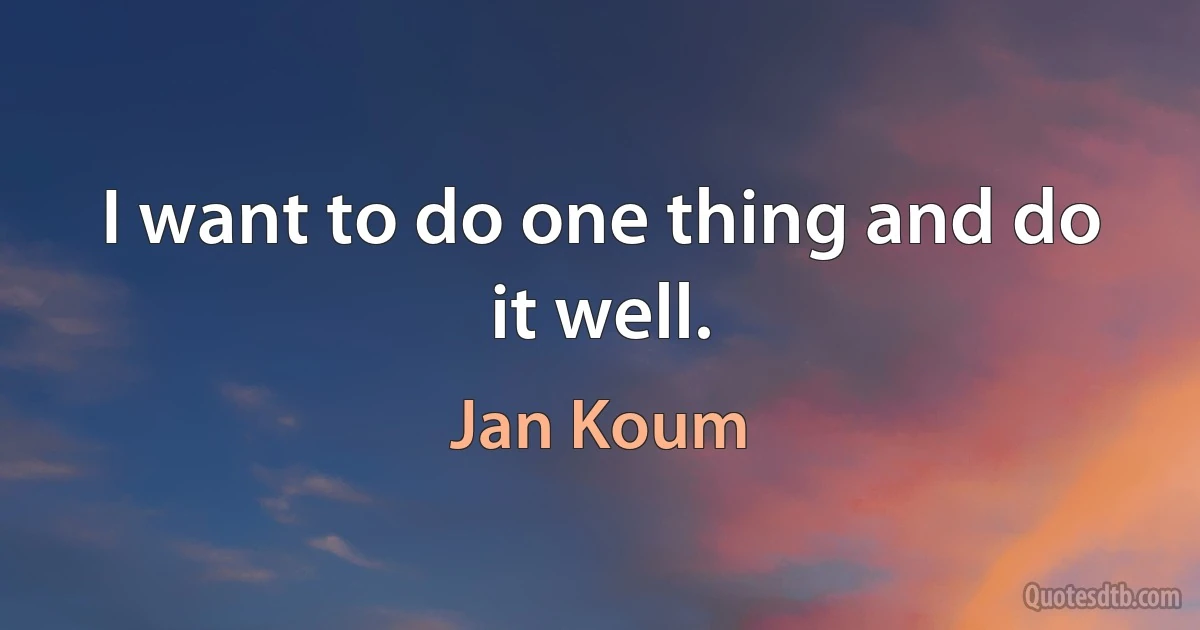 I want to do one thing and do it well.

Jan Koum

Quotesdtb.com